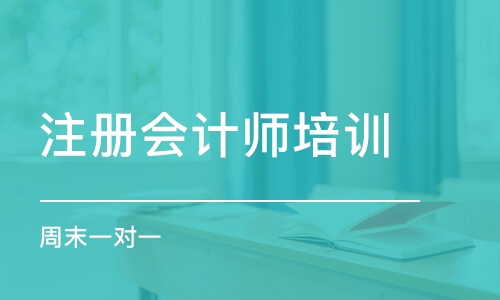 注册会计师培训

周末一对一